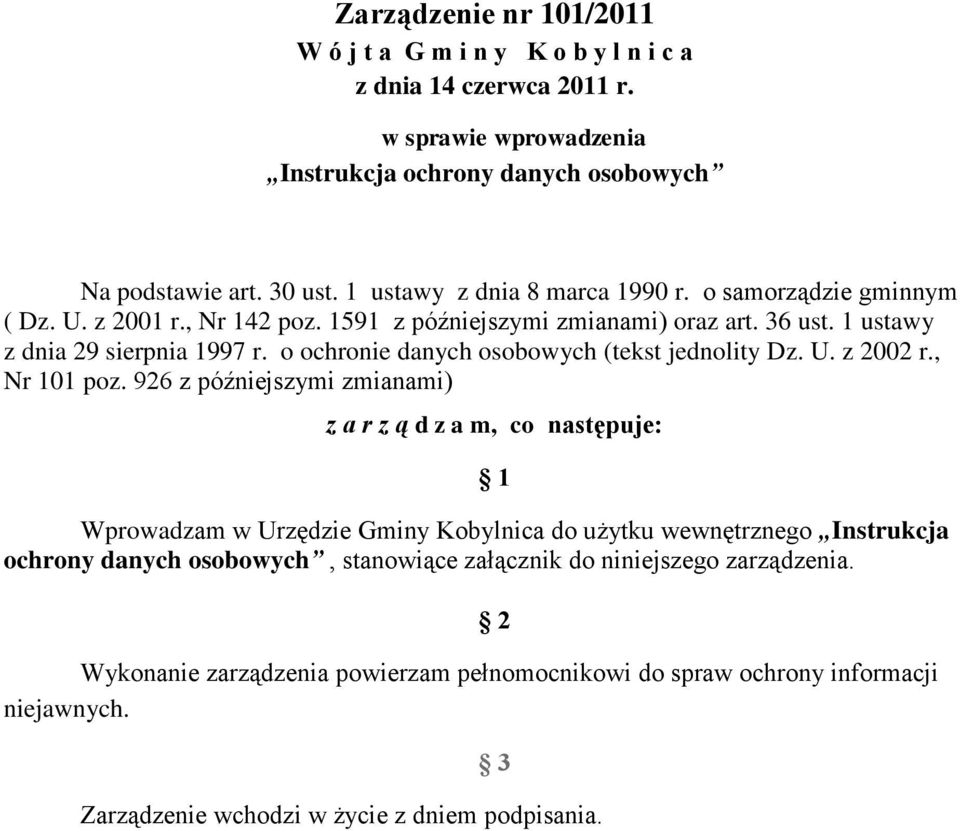 Zarządzenie nr 101/2011
W ó j t a G m i n y K o b y l n i c a
z dnia 14 czerwca 2011 r.

w sprawie wprowadzenia
„Instrukcja ochrony danych osobowych”

Na podstawie art. 30 ust. 1 ustawy z dnia 8 marca 1990 r. o samorządzie gminnym ( Dz. U. z 2001 r., Nr 142 poz. 1591 z późniejszymi zmianami) oraz art. 36 ust. 1 ustawy z dnia 29 sierpnia 1997 r. o ochronie danych osobowych (tekst jednolity Dz. U. z 2002 r., Nr 101 poz. 926 z późniejszymi zmianami)

z a r z ą d z a m, co następuje:

§ 1

Wprowadzam w Urzędzie Gminy Kobylnica do użytku wewnętrznego „Instrukcja ochrony danych osobowych”, stanowiące załącznik do niniejszego zarządzenia.

§ 2

Wykonanie zarządzenia powierzam pełnomocnikowi do spraw ochrony informacji niejawnych.

§ 3

Zarządzenie wchodzi w życie z dniem podpisania.